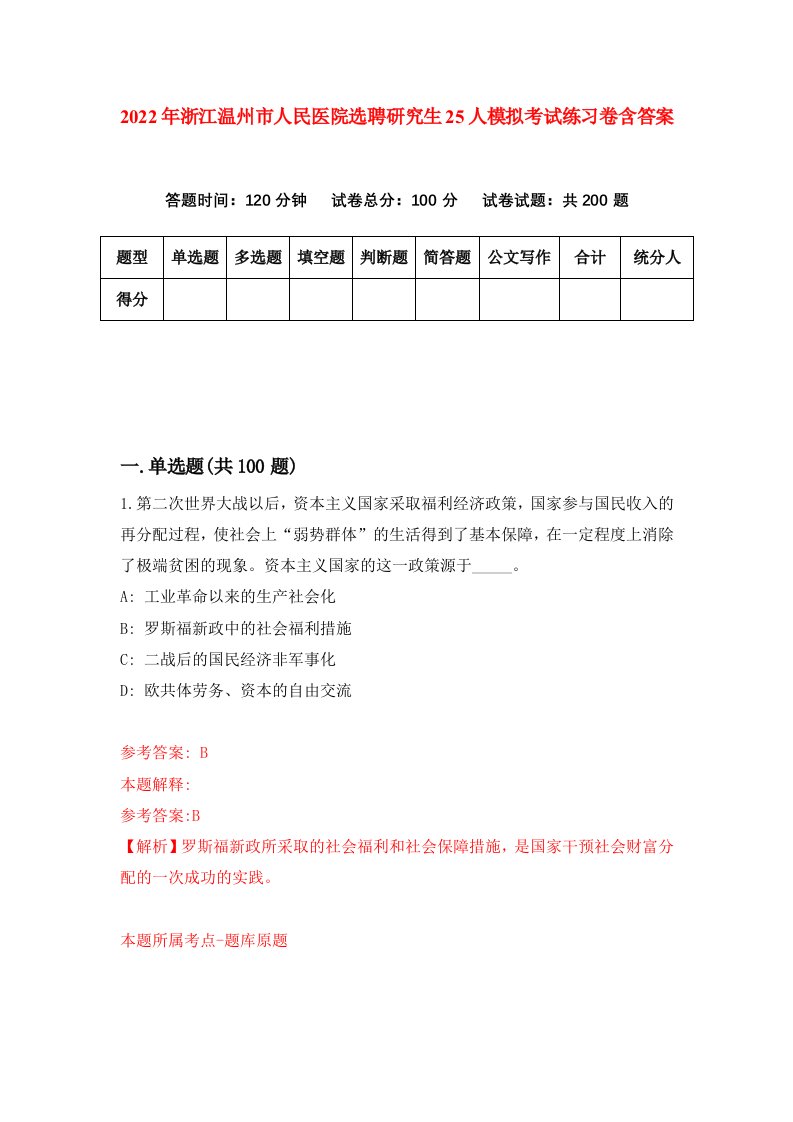 2022年浙江温州市人民医院选聘研究生25人模拟考试练习卷含答案

答题时间：120分钟　试卷总分：100分　试卷试题：共200题

| 题型 | 单选题 | 多选题 | 填空题 | 判断题 | 简答题 | 公文写作 | 合计 | 统分人 |
|---|---|---|---|---|---|---|---|---|
| 得分 | | | | | | | | |

一.单选题(共100题)

1.第二次世界大战以后，资本主义国家采取福利经济政策，国家参与国民收入的再分配过程，使社会上“弱势群体”的生活得到了基本保障，在一定程度上消除了极端贫困的现象。资本主义国家的这一政策源于_____。

A: 工业革命以来的生产社会化

B: 罗斯福新政中的社会福利措施

C: 二战后的国民经济非军事化

D: 欧共体劳务、资本的自由交流

参考答案: B

本题解释:

参考答案:B

【解析】罗斯福新政所采取的社会福利和社会保障措施，是国家干预社会财富分配的一次成功的实践。

本题所属考点-题库原题